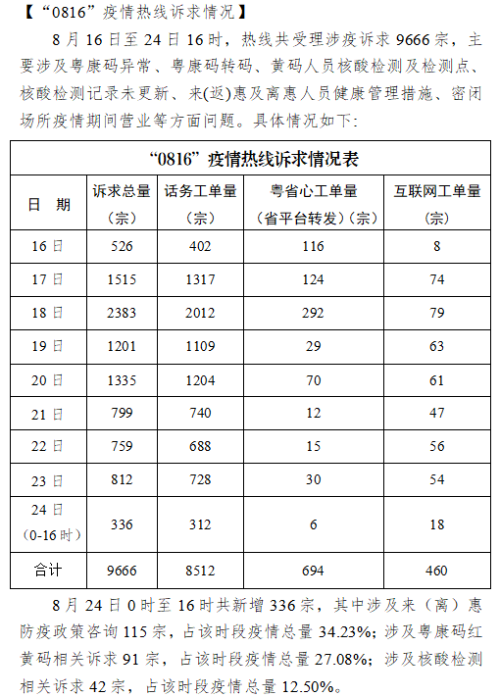 【“0816”疫情热线诉求情况】

8月16日至24日16时，热线共受理涉疫诉求9666宗，主要涉及粤康码异常、粤康码转码、黄码人员核酸检测及检测点、核酸检测记录未更新、来(返)惠及离惠人员健康管理措施、密闭场所疫情期间营业等方面问题。具体情况如下:

“0816”疫情热线诉求情况表

| 日　期 | 诉求总量（宗） | 话务工单量（宗） | 粤省心工单量（省平台转发）（宗） | 互联网工单量（宗） |
|---|---|---|---|---|
| 16日 | 526 | 402 | 116 | 8 |
| 17日 | 1515 | 1317 | 124 | 74 |
| 18日 | 2383 | 2012 | 292 | 79 |
| 19日 | 1201 | 1109 | 29 | 63 |
| 20日 | 1335 | 1204 | 70 | 61 |
| 21日 | 799 | 740 | 12 | 47 |
| 22日 | 759 | 688 | 15 | 56 |
| 23日 | 812 | 728 | 30 | 54 |
| 24日（0-16时） | 336 | 312 | 6 | 18 |
| 合计 | 9666 | 8512 | 694 | 460 |

8月24日0时至16时共新增336宗，其中涉及来（离）惠防疫政策咨询115宗，占该时段疫情总量34.23%；涉及粤康码红黄码相关诉求91宗，占该时段疫情总量27.08%；涉及核酸检测相关诉求42宗，占该时段疫情总量12.50%。